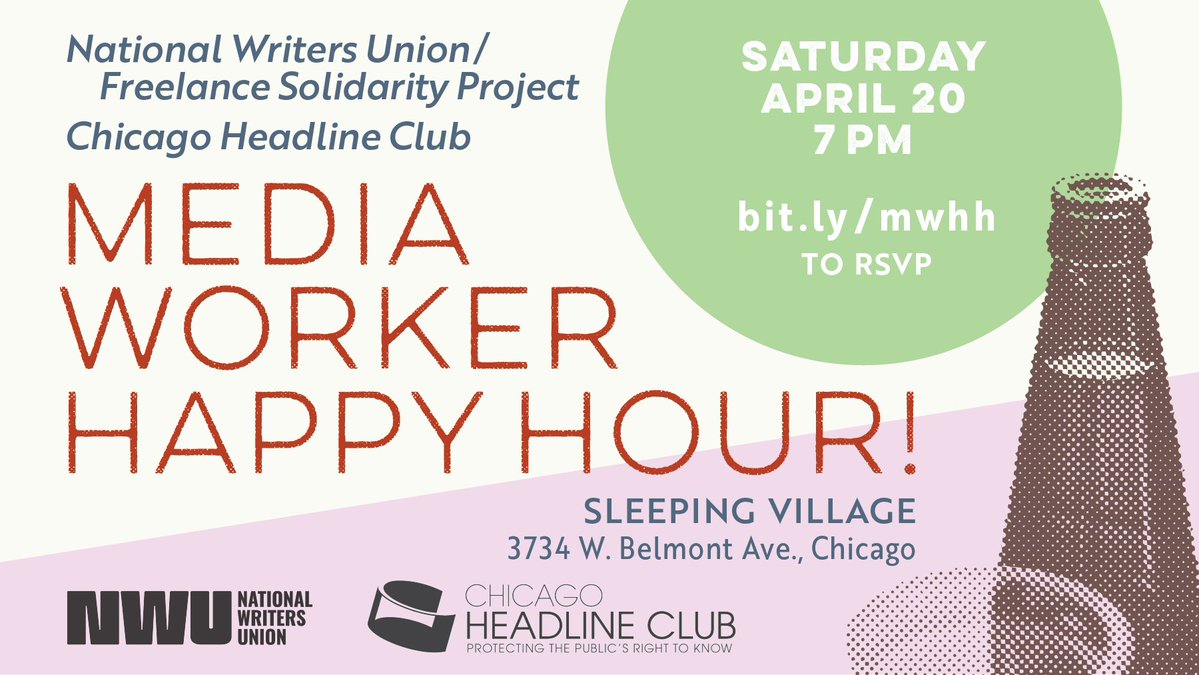 National Writers Union/
Freelance Solidarity Project
Chicago Headline Club

MEDIA
WORKER
HAPPY HOUR!

SATURDAY
APRIL 20
7 PM

bit.ly/mwhh
TO RSVP

SLEEPING VILLAGE
3734 W. Belmont Ave., Chicago

NWU NATIONAL WRITERS UNION

CHICAGO
HEADLINE CLUB
PROTECTING THE PUBLIC'S RIGHT TO KNOW